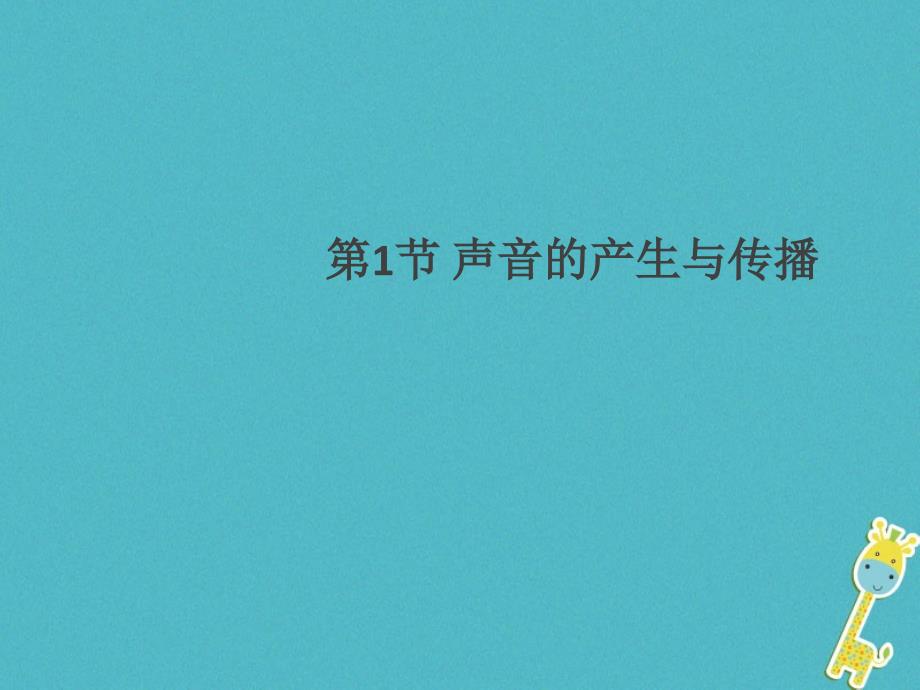 第1节 声音的产生与传播